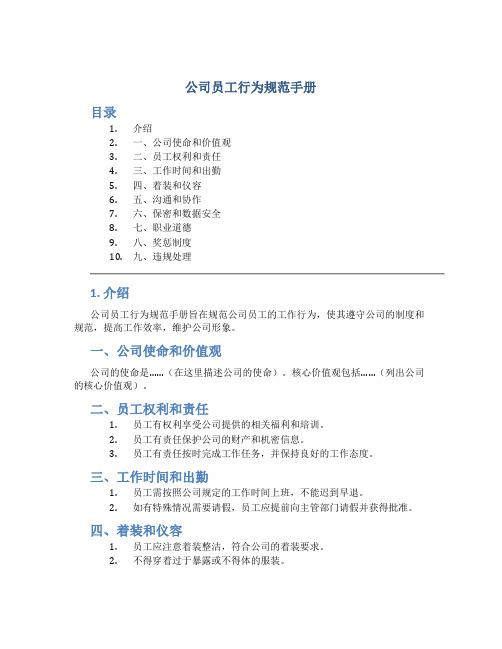 公司员工行为规范手册

目录

1. 介绍
2. 一、公司使命和价值观
3. 二、员工权利和责任
4. 三、工作时间和出勤
5. 四、着装和仪容
6. 五、沟通和协作
7. 六、保密和数据安全
8. 七、职业道德
9. 八、奖惩制度
10. 九、违规处理

1. 介绍

公司员工行为规范手册旨在规范公司员工的工作行为，使其遵守公司的制度和规范，提高工作效率，维护公司形象。

一、公司使命和价值观

公司的使命是……（在这里描述公司的使命）。核心价值观包括……（列出公司的核心价值观）。

二、员工权利和责任

1. 员工有权利享受公司提供的相关福利和培训。
2. 员工有责任保护公司的财产和机密信息。
3. 员工有责任按时完成工作任务，并保持良好的工作态度。

三、工作时间和出勤

1. 员工需按照公司规定的工作时间上班，不能迟到早退。
2. 如有特殊情况需要请假，员工应提前向主管部门请假并获得批准。

四、着装和仪容

1. 员工应注意着装整洁，符合公司的着装要求。
2. 不得穿着过于暴露或不得体的服装。